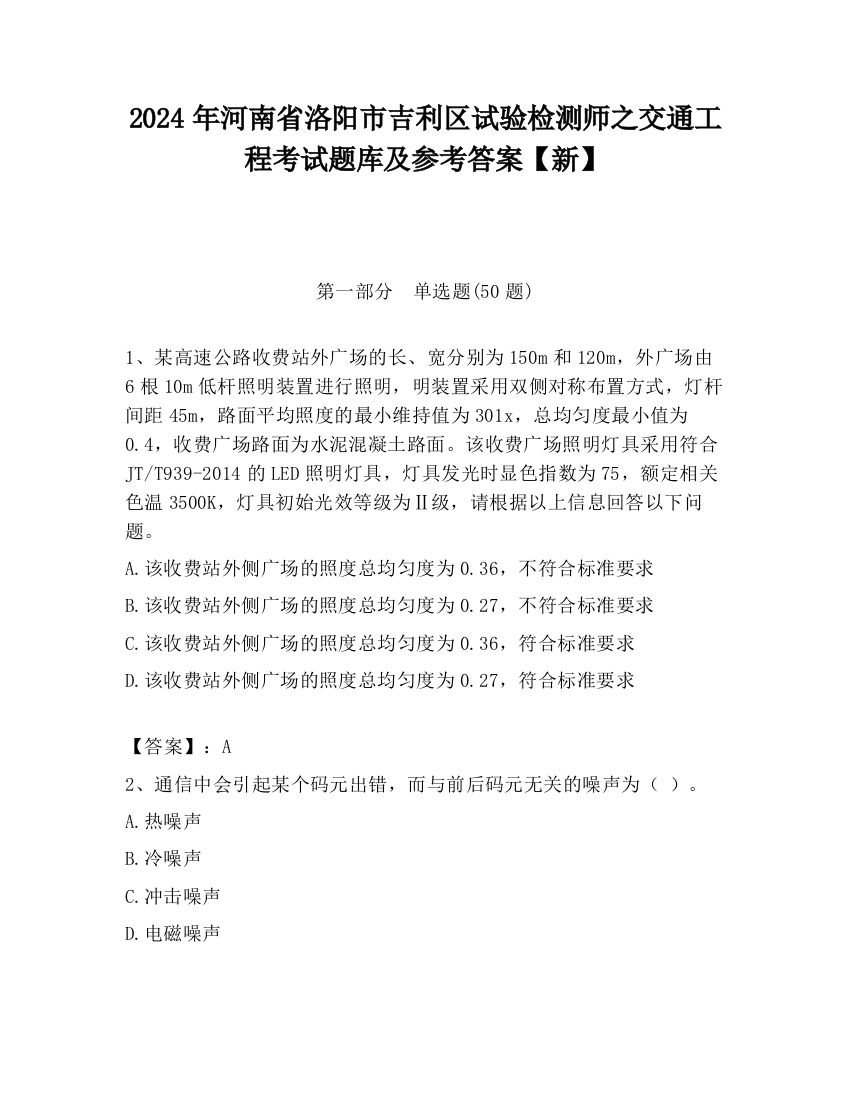 2024 年河南省洛阳市吉利区试验检测师之交通工程考试题库及参考答案【新】

第一部分　单选题(50 题)

1、某高速公路收费站外广场的长、宽分别为 150m 和 120m，外广场由 6 根 10m 低杆照明装置进行照明，明装置采用双侧对称布置方式，灯杆间距 45m，路面平均照度的最小维持值为 301x，总均匀度最小值为 0.4，收费广场路面为水泥混凝土路面。该收费广场照明灯具采用符合 JT/T939-2014 的 LED 照明灯具，灯具发光时显色指数为 75，额定相关色温 3500K，灯具初始光效等级为Ⅱ级，请根据以上信息回答以下问题。

A.该收费站外侧广场的照度总均匀度为 0.36，不符合标准要求

B.该收费站外侧广场的照度总均匀度为 0.27，不符合标准要求

C.该收费站外侧广场的照度总均匀度为 0.36，符合标准要求

D.该收费站外侧广场的照度总均匀度为 0.27，符合标准要求

【答案】：A

2、通信中会引起某个码元出错，而与前后码元无关的噪声为（ ）。

A.热噪声

B.冷噪声

C.冲击噪声

D.电磁噪声